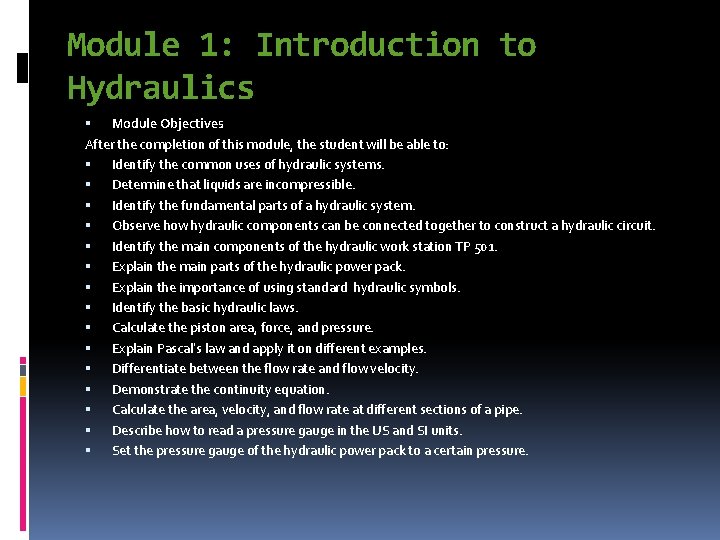 Module 1: Introduction to Hydraulics

▪ Module Objectives

After the completion of this module, the student will be able to:

▪ Identify the common uses of hydraulic systems.
▪ Determine that liquids are incompressible.
▪ Identify the fundamental parts of a hydraulic system.
▪ Observe how hydraulic components can be connected together to construct a hydraulic circuit.
▪ Identify the main components of the hydraulic work station TP 501.
▪ Explain the main parts of the hydraulic power pack.
▪ Explain the importance of using standard hydraulic symbols.
▪ Identify the basic hydraulic laws.
▪ Calculate the piston area, force, and pressure.
▪ Explain Pascal's law and apply it on different examples.
▪ Differentiate between the flow rate and flow velocity.
▪ Demonstrate the continuity equation.
▪ Calculate the area, velocity, and flow rate at different sections of a pipe.
▪ Describe how to read a pressure gauge in the US and SI units.
▪ Set the pressure gauge of the hydraulic power pack to a certain pressure.